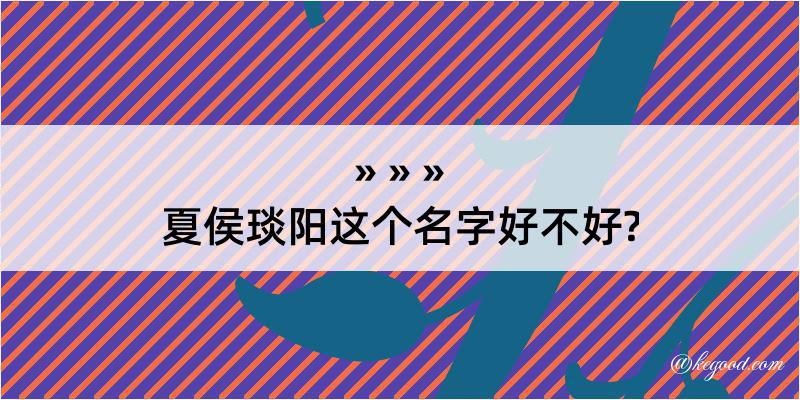 » » »
夏侯琰阳这个名字好不好?

@kegood.com